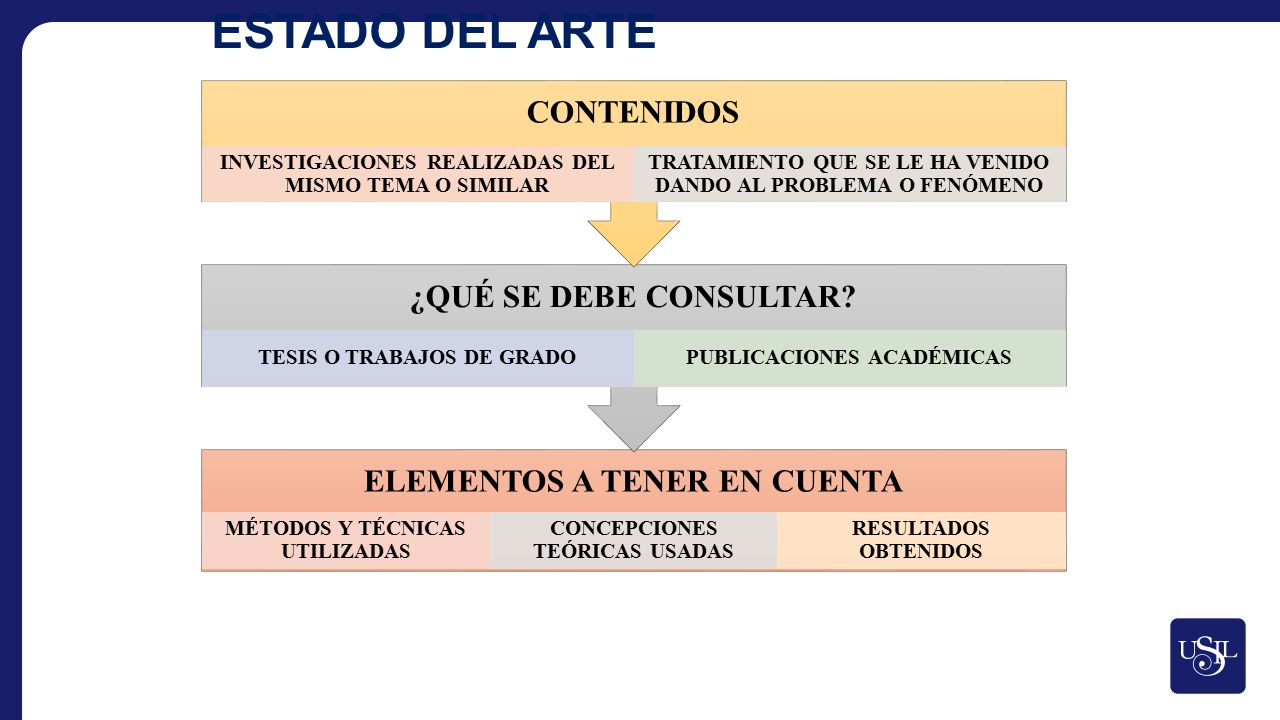 ESTADO DEL ARTE

CONTENIDOS

INVESTIGACIONES REALIZADAS DEL MISMO TEMA O SIMILAR

TRATAMIENTO QUE SE LE HA VENIDO DANDO AL PROBLEMA O FENÓMENO

¿QUÉ SE DEBE CONSULTAR?

TESIS O TRABAJOS DE GRADO

PUBLICACIONES ACADÉMICAS

ELEMENTOS A TENER EN CUENTA

MÉTODOS Y TÉCNICAS UTILIZADAS

CONCEPCIONES TEÓRICAS USADAS

RESULTADOS OBTENIDOS

USIL